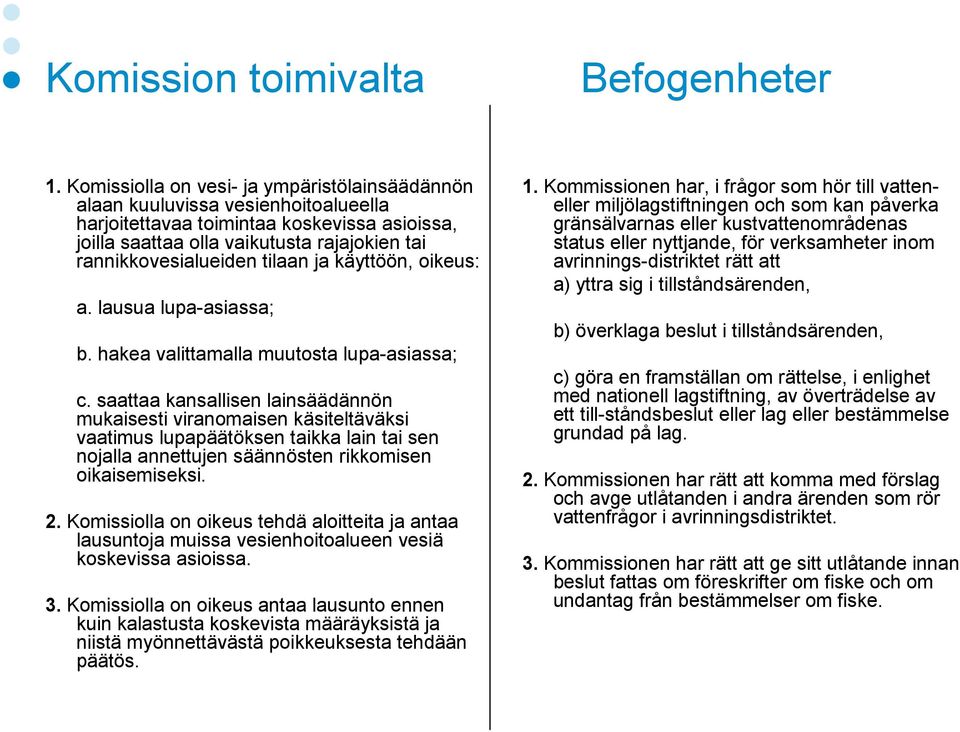 Komission toimivalta

1. Komissiolla on vesi- ja ympäristölainsäädännön alaan kuuluvissa vesienhoitoalueella harjoitettavaa toimintaa koskevissa asioissa, joilla saattaa olla vaikutusta rajajokien tai rannikkovesialueiden tilaan ja käyttöön, oikeus:

a. lausua lupa-asiassa;

b. hakea valittamalla muutosta lupa-asiassa;

c. saattaa kansallisen lainsäädännön mukaisesti viranomaisen käsiteltäväksi vaatimus lupapäätöksen taikka lain tai sen nojalla annettujen säännösten rikkomisen oikaisemiseksi.

2. Komissiolla on oikeus tehdä aloitteita ja antaa lausuntoja muissa vesienhoitoalueen vesiä koskevissa asioissa.

3. Komissiolla on oikeus antaa lausunto ennen kuin kalastusta koskevista määräyksistä ja niistä myönnettävästä poikkeuksesta tehdään päätös.

Befogenheter

1. Kommissionen har, i frågor som hör till vatten- eller miljölagstiftningen och som kan påverka gränsälvarnas eller kustvattenområdenas status eller nyttjande, för verksamheter inom avrinnings-distriktet rätt att

a) yttra sig i tillståndsärenden,

b) överklaga beslut i tillståndsärenden,

c) göra en framställan om rättelse, i enlighet med nationell lagstiftning, av överträdelse av ett till-ståndsbeslut eller lag eller bestämmelse grundad på lag.

2. Kommissionen har rätt att komma med förslag och avge utlåtanden i andra ärenden som rör vattenfrågor i avrinningsdistriktet.

3. Kommissionen har rätt att ge sitt utlåtande innan beslut fattas om föreskrifter om fiske och om undantag från bestämmelser om fiske.